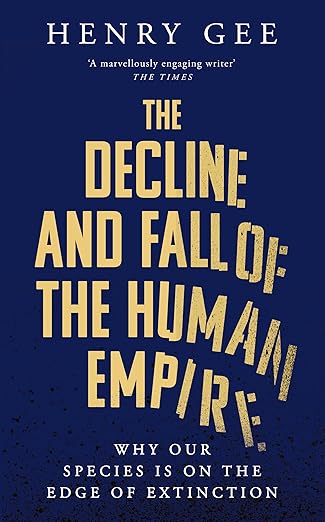 HENRY GEE

'A marvellously engaging writer'
THE TIMES

THE DECLINE AND FALL OF THE HUMAN EMPIRE

WHY OUR SPECIES IS ON THE EDGE OF EXTINCTION